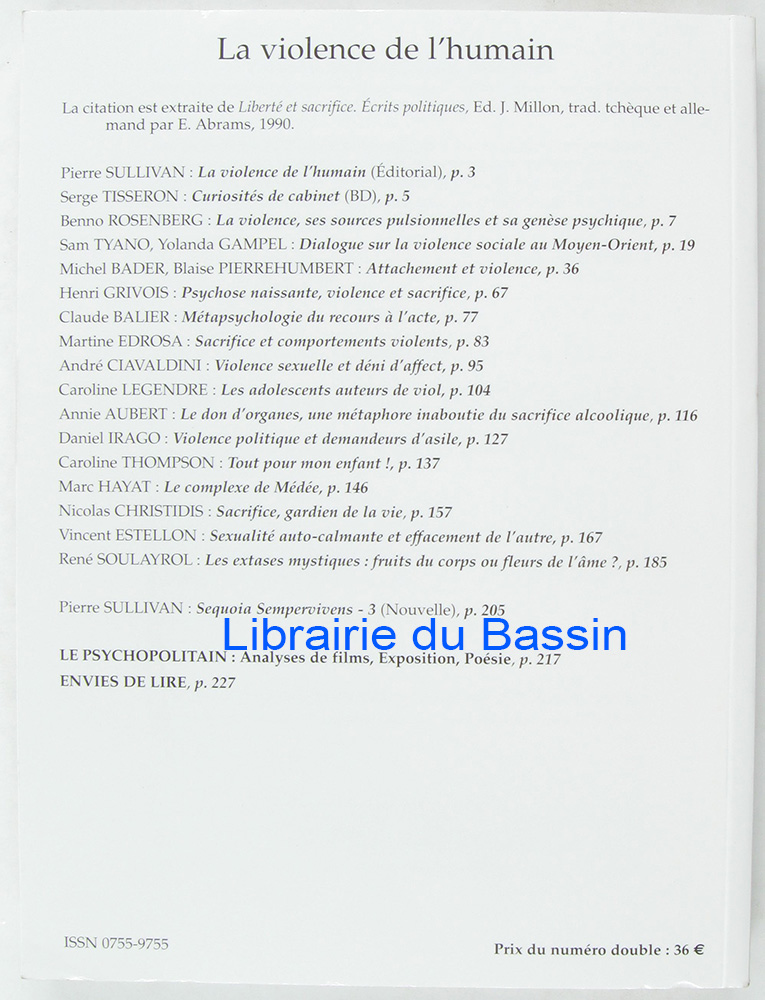 La violence de l'humain

La citation est extraite de Liberté et sacrifice. Écrits politiques, Ed. J. Millon, trad. tchèque et allemand par E. Abrams, 1990.

Pierre SULLIVAN : La violence de l'humain (Éditorial), p. 3
Serge TISSERON : Curiosités de cabinet (BD), p. 5
Benno ROSENBERG : La violence, ses sources pulsionnelles et sa genèse psychique, p. 7
Sam TYANO, Yolanda GAMPEL : Dialogue sur la violence sociale au Moyen-Orient, p. 19
Michel BADER, Blaise PIERREHUMBERT : Attachement et violence, p. 36
Henri GRIVOIS : Psychose naissante, violence et sacrifice, p. 67
Claude BALIER : Métapsychologie du recours à l'acte, p. 77
Martine EDROSA : Sacrifice et comportements violents, p. 83
André CIAVALDINI : Violence sexuelle et déni d'affect, p. 95
Caroline LEGENDRE : Les adolescents auteurs de viol, p. 104
Annie AUBERT : Le don d'organes, une métaphore inaboutie du sacrifice alcoolique, p. 116
Daniel IRAGO : Violence politique et demandeurs d'asile, p. 127
Caroline THOMPSON : Tout pour mon enfant !, p. 137
Marc HAYAT : Le complexe de Médée, p. 146
Nicolas CHRISTIDIS : Sacrifice, gardien de la vie, p. 157
Vincent ESTELLON : Sexualité auto-calmante et effacement de l'autre, p. 167
René SOULAYROL : Les extases mystiques : fruits du corps ou fleurs de l'âme ?, p. 185

Pierre SULLIVAN : Sequoia Sempervivens - 3 (Nouvelle), p. 205

LE PSYCHOPOLITAIN : Analyses de films, Exposition, Poésie, p. 217
ENVIES DE LIRE, p. 227

ISSN 0755-9755

Prix du numéro double : 36 €

Librairie du Bassin